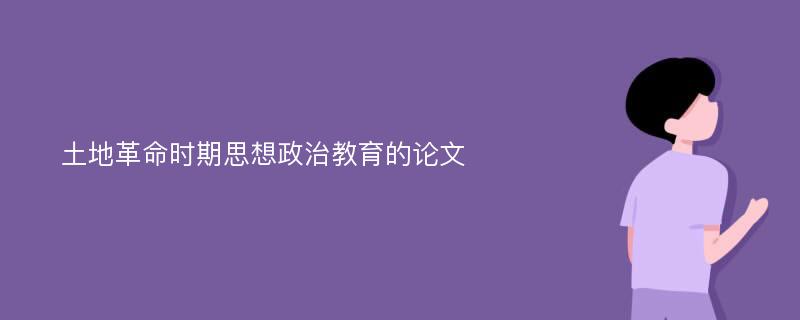 土地革命时期思想政治教育的论文